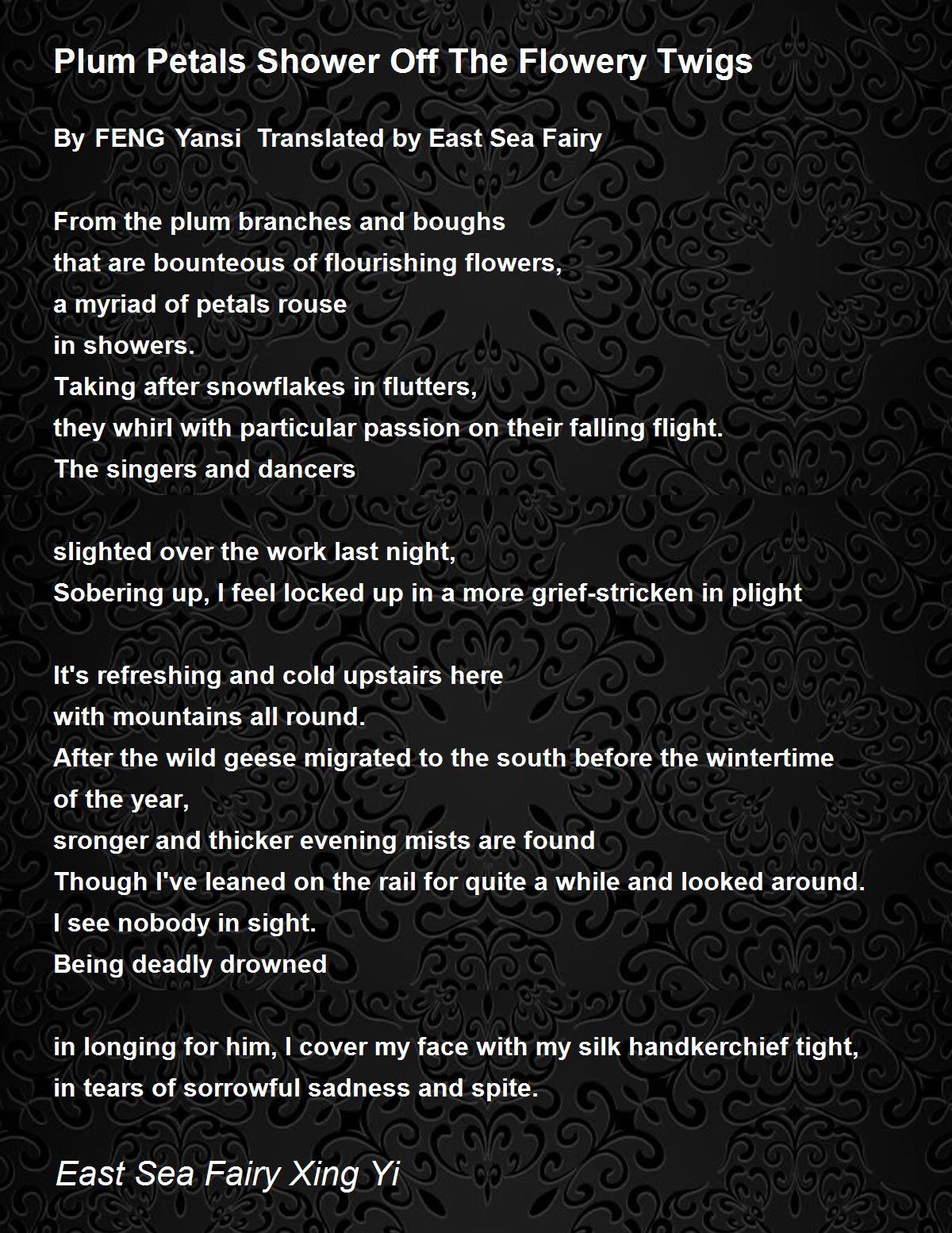 Plum Petals Shower Off The Flowery Twigs

By FENG Yansi  Translated by East Sea Fairy

From the plum branches and boughs
that are bounteous of flourishing flowers,
a myriad of petals rouse
in showers.
Taking after snowflakes in flutters,
they whirl with particular passion on their falling flight.
The singers and dancers

slighted over the work last night,
Sobering up, I feel locked up in a more grief-stricken in plight

It's refreshing and cold upstairs here
with mountains all round.
After the wild geese migrated to the south before the wintertime of the year,
sronger and thicker evening mists are found
Though I've leaned on the rail for quite a while and looked around.
I see nobody in sight.
Being deadly drowned

in longing for him, I cover my face with my silk handkerchief tight,
in tears of sorrowful sadness and spite.

East Sea Fairy Xing Yi